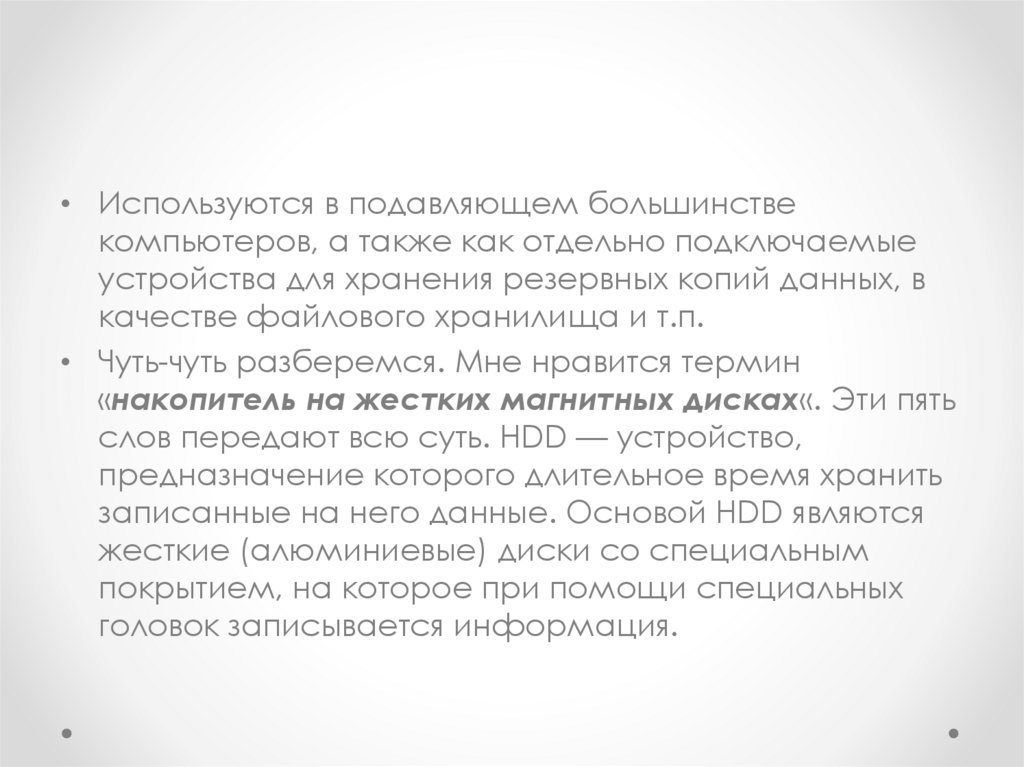 • Используются в подавляющем большинстве компьютеров, а также как отдельно подключаемые устройства для хранения резервных копий данных, в качестве файлового хранилища и т.п.

• Чуть-чуть разберемся. Мне нравится термин «накопитель на жестких магнитных дисках«. Эти пять слов передают всю суть. HDD — устройство, предназначение которого длительное время хранить записанные на него данные. Основой HDD являются жесткие (алюминиевые) диски со специальным покрытием, на которое при помощи специальных головок записывается информация.